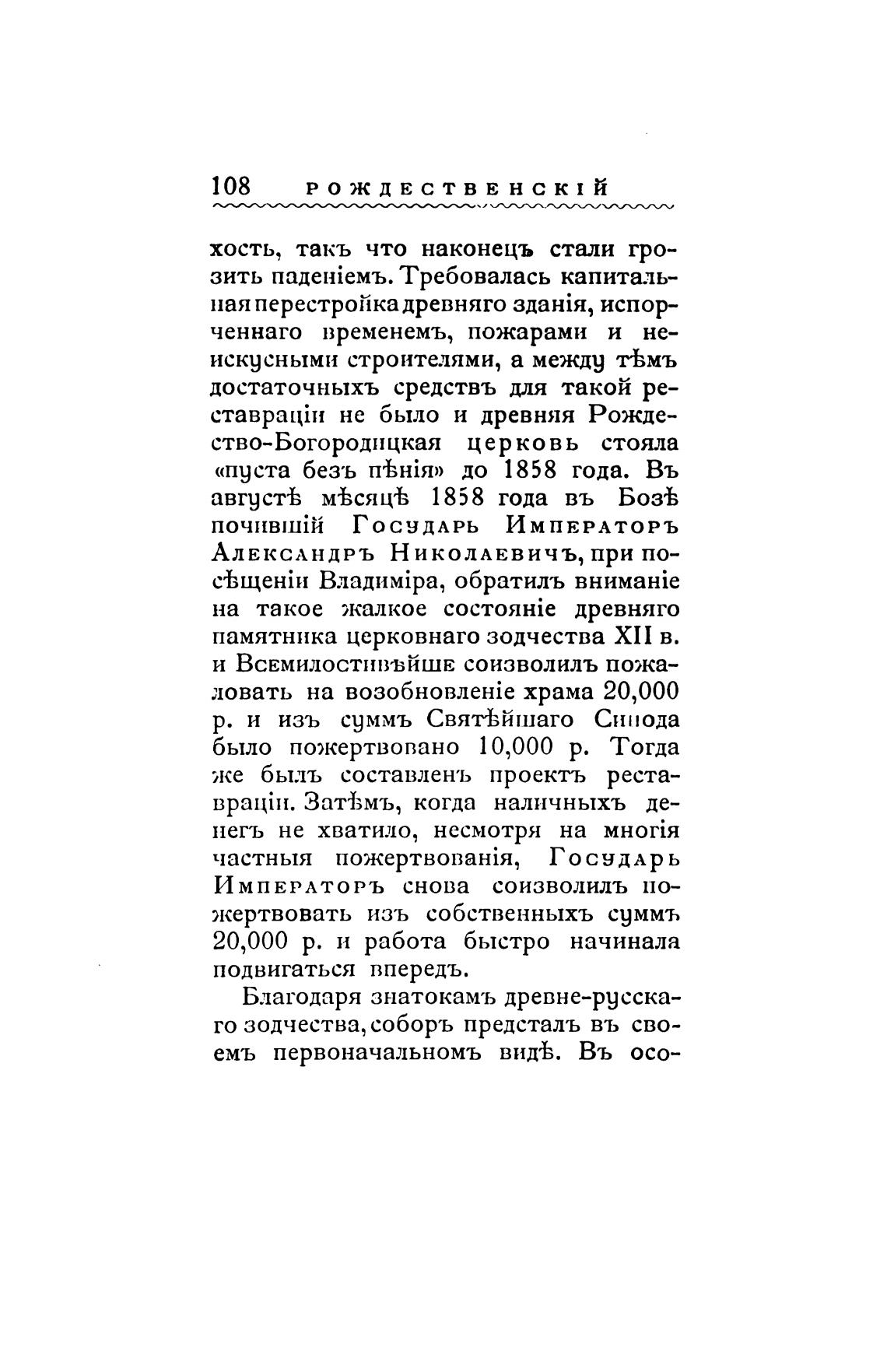 108 РОЖДЕСТВЕНСКІЙ

хость, такъ что наконецъ стали грозить паденіемъ. Требовалась капитальная перестройка древняго зданія, испорченнаго временемъ, пожарами и неискусными строителями, а между тѣмъ достаточныхъ средствъ для такой реставраціи не было и древняя Рождество-Богородицкая церковь стояла «пуста безъ пѣнія» до 1858 года. Въ августѣ мѣсяцѣ 1858 года въ Бозѣ почившій Государь Императоръ Александръ Николаевичъ, при посѣщеніи Владиміра, обратилъ вниманіе на такое жалкое состояніе древняго памятника церковнаго зодчества XII в. и Всемилостивѣйше соизволилъ пожаловать на возобновленіе храма 20,000 р. и изъ суммъ Святѣйшаго Синода было пожертвовано 10,000 р. Тогда же былъ составленъ проектъ реставраціи. Затѣмъ, когда наличныхъ денегъ не хватило, несмотря на многія частныя пожертвованія, Государь Императоръ снова соизволилъ пожертвовать изъ собственныхъ суммъ 20,000 р. и работа быстро начинала подвигаться впередъ.

Благодаря знатокамъ древне-русскаго зодчества, соборъ предсталъ въ своемъ первоначальномъ видѣ. Въ осо-